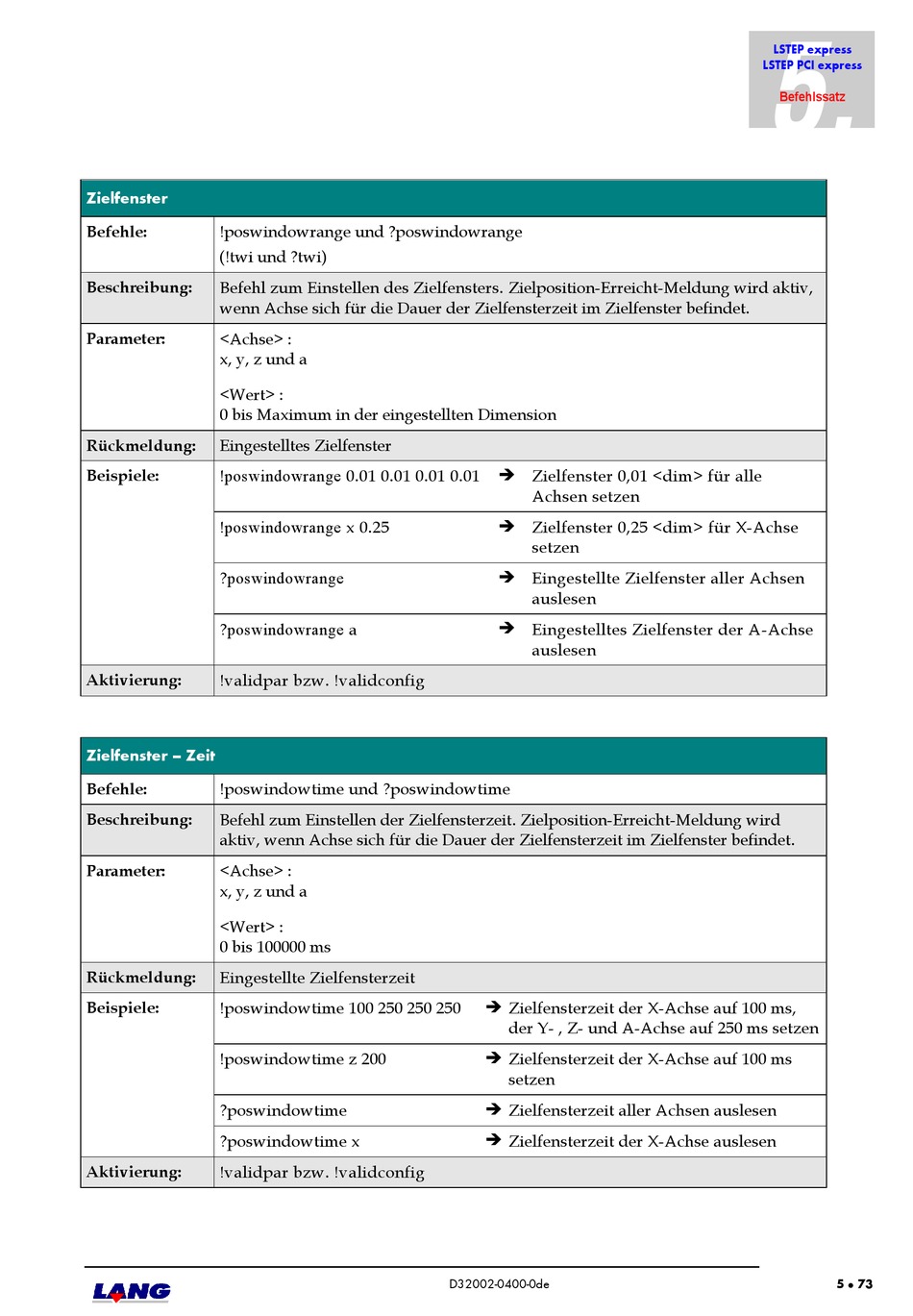 LSTEP express
LSTEP PCI express
Befehlssatz
5.

| Zielfenster | |
|---|---|
| Befehle: | !poswindowrange und ?poswindowrange (!twi und ?twi) |
| Beschreibung: | Befehl zum Einstellen des Zielfensters. Zielposition-Erreicht-Meldung wird aktiv, wenn Achse sich für die Dauer der Zielfensterzeit im Zielfenster befindet. |
| Parameter: | <Achse> : x, y, z und a <Wert> : 0 bis Maximum in der eingestellten Dimension |
| Rückmeldung: | Eingestelltes Zielfenster |
| Beispiele: | !poswindowrange 0.01 0.01 0.01 0.01 ➔ Zielfenster 0,01 <dim> für alle Achsen setzen |
| | !poswindowrange x 0.25 ➔ Zielfenster 0,25 <dim> für X-Achse setzen |
| | ?poswindowrange ➔ Eingestellte Zielfenster aller Achsen auslesen |
| | ?poswindowrange a ➔ Eingestelltes Zielfenster der A-Achse auslesen |
| Aktivierung: | !validpar bzw. !validconfig |

| Zielfenster – Zeit | |
|---|---|
| Befehle: | !poswindowtime und ?poswindowtime |
| Beschreibung: | Befehl zum Einstellen der Zielfensterzeit. Zielposition-Erreicht-Meldung wird aktiv, wenn Achse sich für die Dauer der Zielfensterzeit im Zielfenster befindet. |
| Parameter: | <Achse> : x, y, z und a <Wert> : 0 bis 100000 ms |
| Rückmeldung: | Eingestellte Zielfensterzeit |
| Beispiele: | !poswindowtime 100 250 250 250 ➔ Zielfensterzeit der X-Achse auf 100 ms, der Y- , Z- und A-Achse auf 250 ms setzen |
| | !poswindowtime z 200 ➔ Zielfensterzeit der X-Achse auf 100 ms setzen |
| | ?poswindowtime ➔ Zielfensterzeit aller Achsen auslesen |
| | ?poswindowtime x ➔ Zielfensterzeit der X-Achse auslesen |
| Aktivierung: | !validpar bzw. !validconfig |

LANG
D32002-0400-0de
5 • 73